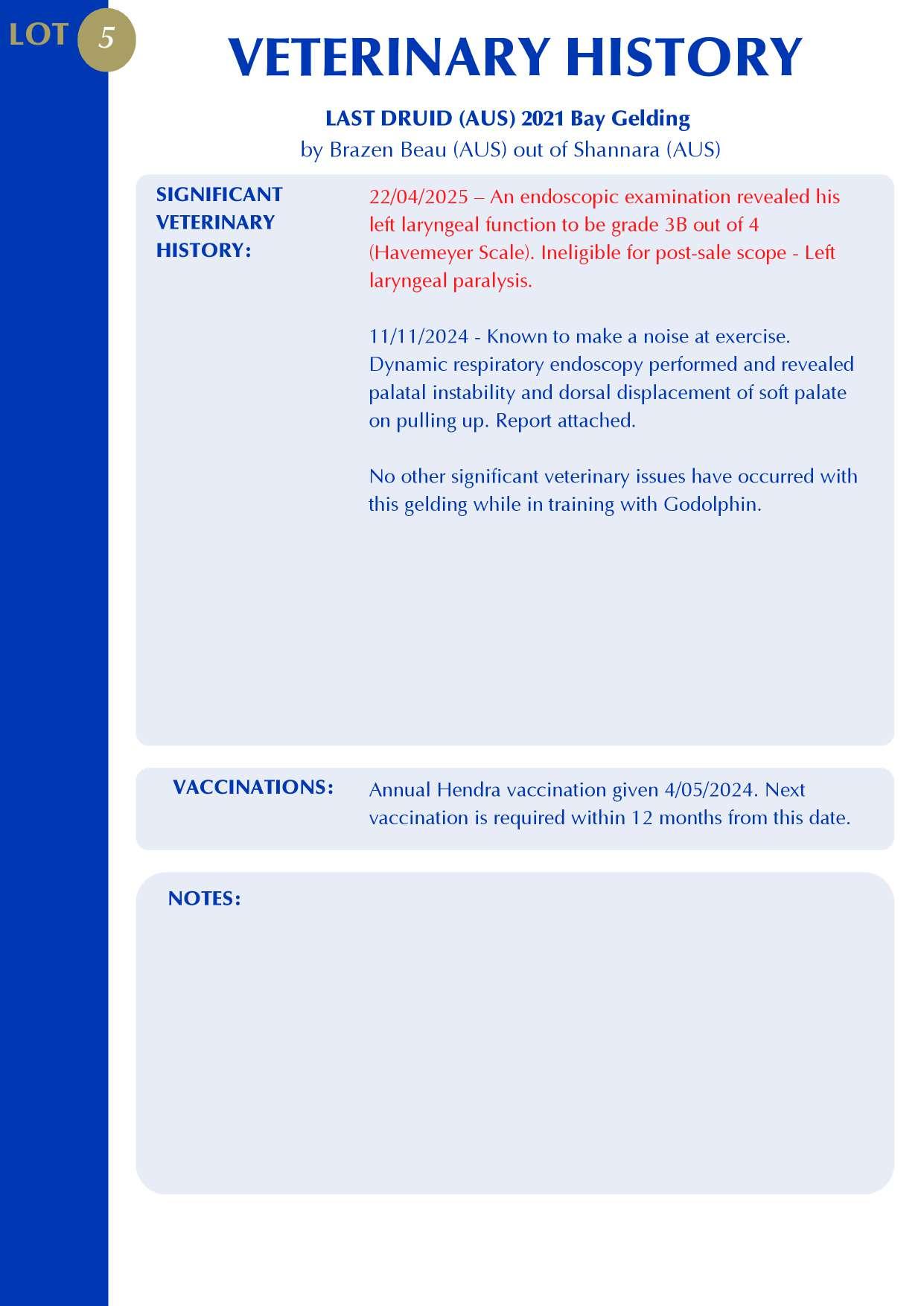 LOT 5

VETERINARY HISTORY

LAST DRUID (AUS) 2021 Bay Gelding
by Brazen Beau (AUS) out of Shannara (AUS)

SIGNIFICANT VETERINARY HISTORY:

22/04/2025 – An endoscopic examination revealed his left laryngeal function to be grade 3B out of 4 (Havemeyer Scale). Ineligible for post-sale scope - Left laryngeal paralysis.

11/11/2024 - Known to make a noise at exercise. Dynamic respiratory endoscopy performed and revealed palatal instability and dorsal displacement of soft palate on pulling up. Report attached.

No other significant veterinary issues have occurred with this gelding while in training with Godolphin.

VACCINATIONS:

Annual Hendra vaccination given 4/05/2024. Next vaccination is required within 12 months from this date.

NOTES: